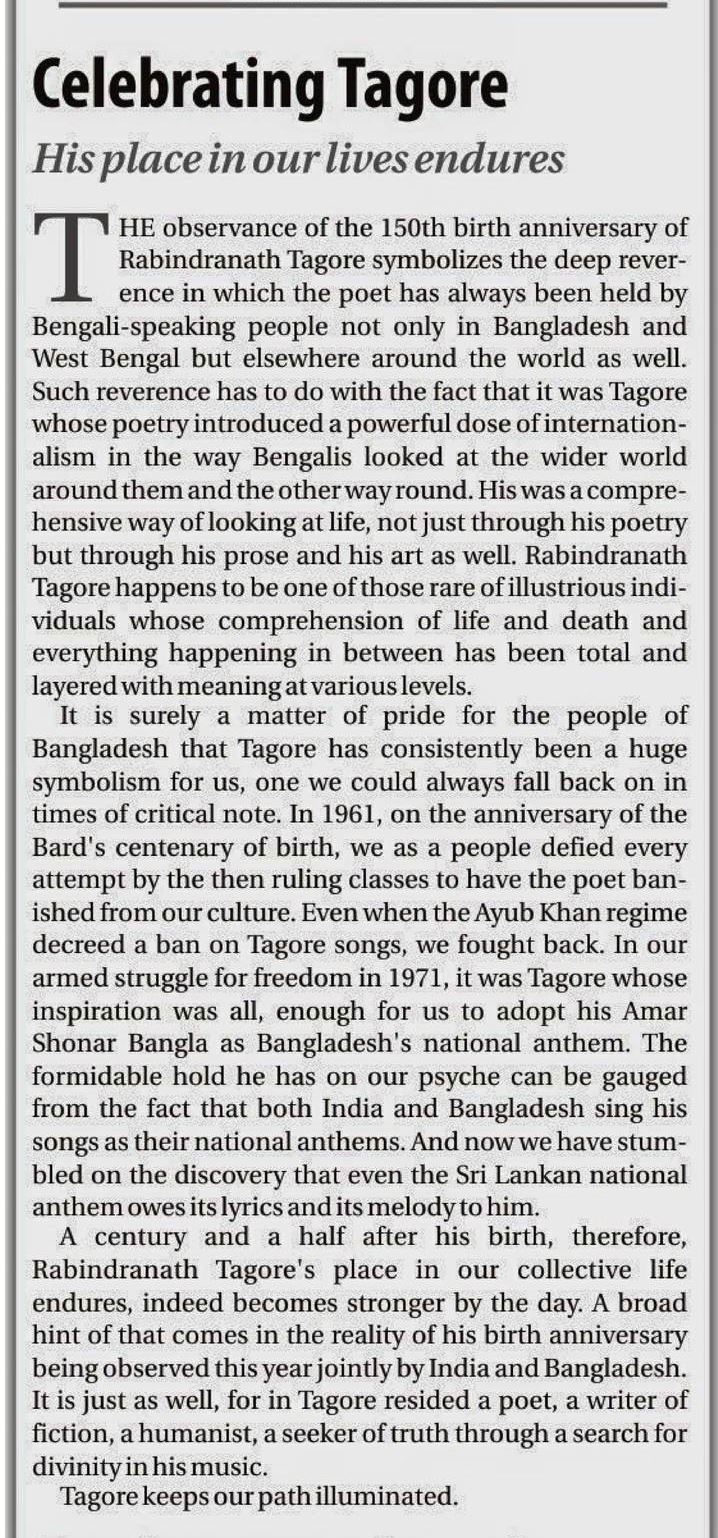 Celebrating Tagore

His place in our lives endures

THE observance of the 150th birth anniversary of Rabindranath Tagore symbolizes the deep reverence in which the poet has always been held by Bengali-speaking people not only in Bangladesh and West Bengal but elsewhere around the world as well. Such reverence has to do with the fact that it was Tagore whose poetry introduced a powerful dose of internationalism in the way Bengalis looked at the wider world around them and the other way round. His was a comprehensive way of looking at life, not just through his poetry but through his prose and his art as well. Rabindranath Tagore happens to be one of those rare of illustrious individuals whose comprehension of life and death and everything happening in between has been total and layered with meaning at various levels.

It is surely a matter of pride for the people of Bangladesh that Tagore has consistently been a huge symbolism for us, one we could always fall back on in times of critical note. In 1961, on the anniversary of the Bard's centenary of birth, we as a people defied every attempt by the then ruling classes to have the poet banished from our culture. Even when the Ayub Khan regime decreed a ban on Tagore songs, we fought back. In our armed struggle for freedom in 1971, it was Tagore whose inspiration was all, enough for us to adopt his Amar Shonar Bangla as Bangladesh's national anthem. The formidable hold he has on our psyche can be gauged from the fact that both India and Bangladesh sing his songs as their national anthems. And now we have stumbled on the discovery that even the Sri Lankan national anthem owes its lyrics and its melody to him.

A century and a half after his birth, therefore, Rabindranath Tagore's place in our collective life endures, indeed becomes stronger by the day. A broad hint of that comes in the reality of his birth anniversary being observed this year jointly by India and Bangladesh. It is just as well, for in Tagore resided a poet, a writer of fiction, a humanist, a seeker of truth through a search for divinity in his music.

Tagore keeps our path illuminated.